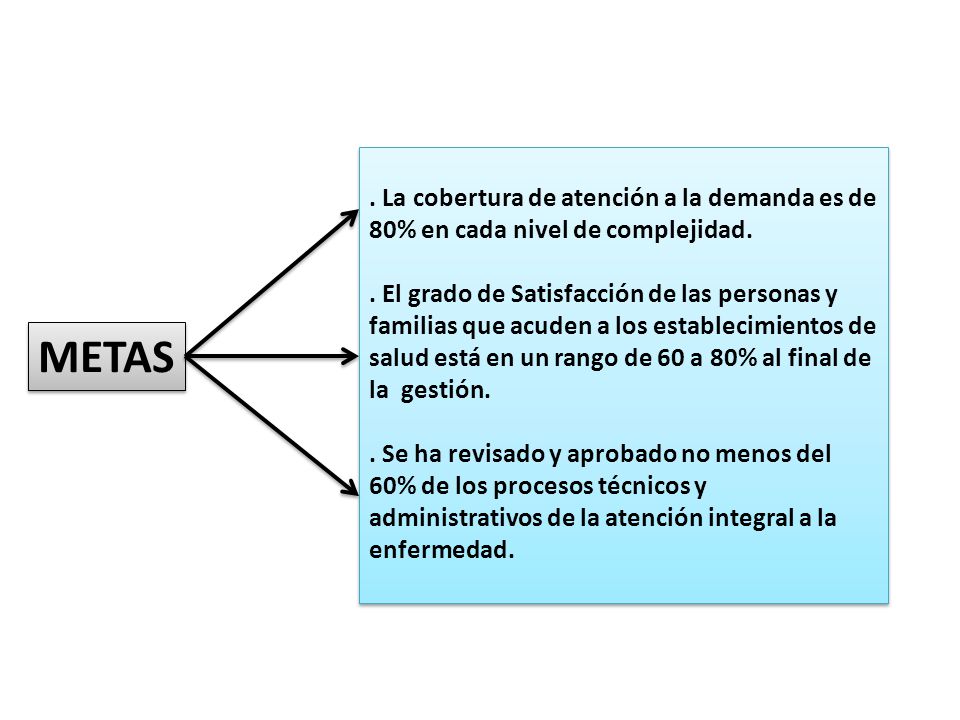 METAS

. La cobertura de atención a la demanda es de 80% en cada nivel de complejidad.

. El grado de Satisfacción de las personas y familias que acuden a los establecimientos de salud está en un rango de 60 a 80% al final de la gestión.

. Se ha revisado y aprobado no menos del 60% de los procesos técnicos y administrativos de la atención integral a la enfermedad.